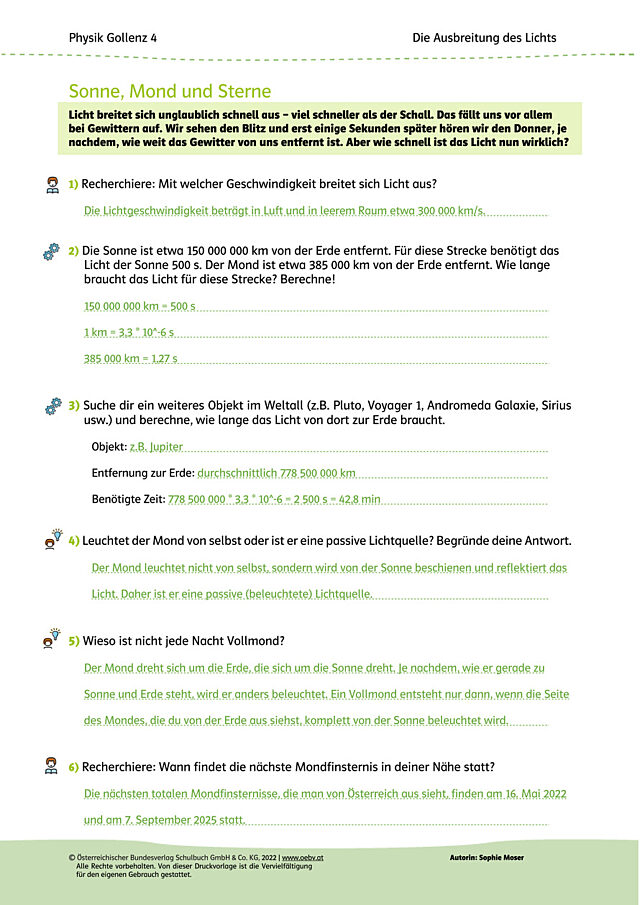 Physik Gollenz 4

Die Ausbreitung des Lichts

Sonne, Mond und Sterne

Licht breitet sich unglaublich schnell aus – viel schneller als der Schall. Das fällt uns vor allem bei Gewittern auf. Wir sehen den Blitz und erst einige Sekunden später hören wir den Donner, je nachdem, wie weit das Gewitter von uns entfernt ist. Aber wie schnell ist das Licht nun wirklich?

1) Recherchiere: Mit welcher Geschwindigkeit breitet sich Licht aus?

Die Lichtgeschwindigkeit beträgt in Luft und in leerem Raum etwa 300 000 km/s.

2) Die Sonne ist etwa 150 000 000 km von der Erde entfernt. Für diese Strecke benötigt das Licht der Sonne 500 s. Der Mond ist etwa 385 000 km von der Erde entfernt. Wie lange braucht das Licht für diese Strecke? Berechne!

150 000 000 km = 500 s

1 km = 3,3 * 10^-6 s

385 000 km = 1,27 s

3) Suche dir ein weiteres Objekt im Weltall (z.B. Pluto, Voyager 1, Andromeda Galaxie, Sirius usw.) und berechne, wie lange das Licht von dort zur Erde braucht.

Objekt: z.B. Jupiter

Entfernung zur Erde: durchschnittlich 778 500 000 km

Benötigte Zeit: 778 500 000 * 3,3 * 10^-6 = 2 500 s = 42,8 min

4) Leuchtet der Mond von selbst oder ist er eine passive Lichtquelle? Begründe deine Antwort.

Der Mond leuchtet nicht von selbst, sondern wird von der Sonne beschienen und reflektiert das Licht. Daher ist er eine passive (beleuchtete) Lichtquelle.

5) Wieso ist nicht jede Nacht Vollmond?

Der Mond dreht sich um die Erde, die sich um die Sonne dreht. Je nachdem, wie er gerade zu Sonne und Erde steht, wird er anders beleuchtet. Ein Vollmond entsteht nur dann, wenn die Seite des Mondes, die du von der Erde aus siehst, komplett von der Sonne beleuchtet wird.

6) Recherchiere: Wann findet die nächste Mondfinsternis in deiner Nähe statt?

Die nächsten totalen Mondfinsternisse, die man von Österreich aus sieht, finden am 16. Mai 2022 und am 7. September 2025 statt.

© Österreichischer Bundesverlag Schulbuch GmbH & Co. KG, 2022 | www.oebv.at
Alle Rechte vorbehalten. Von dieser Druckvorlage ist die Vervielfältigung für den eigenen Gebrauch gestattet.

Autorin: Sophie Moser